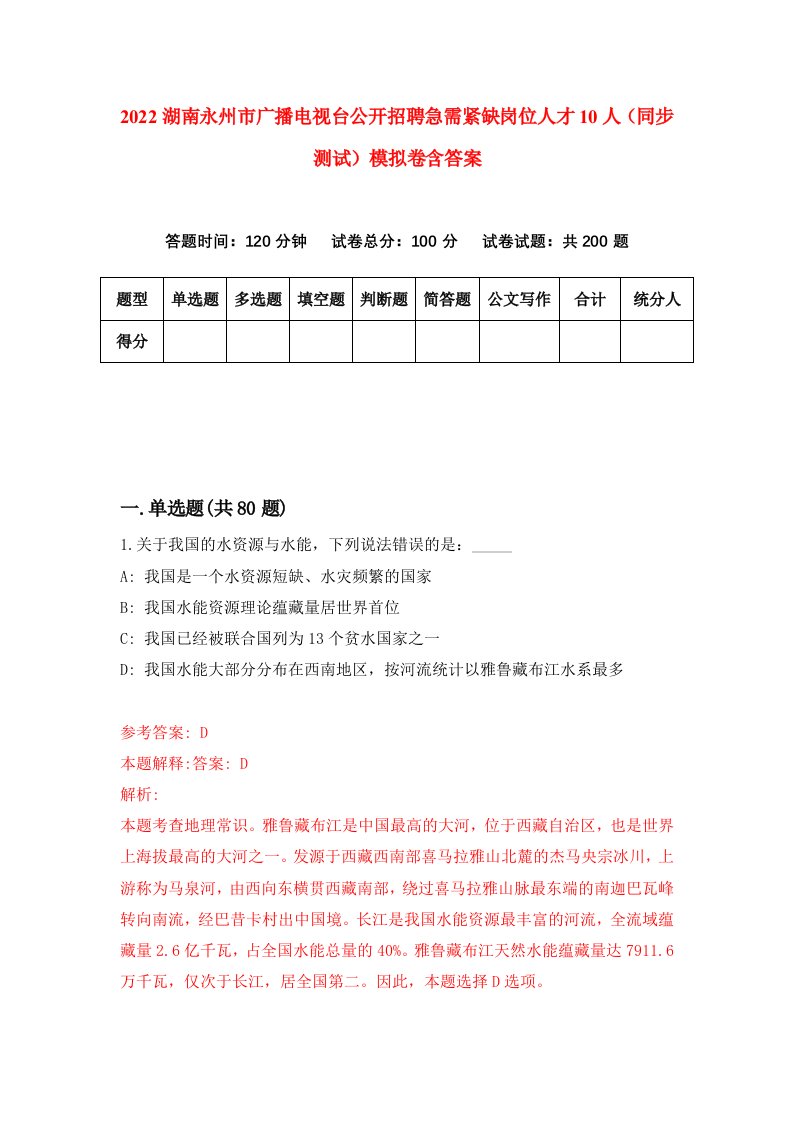 2022湖南永州市广播电视台公开招聘急需紧缺岗位人才10人（同步测试）模拟卷含答案

答题时间：120分钟　试卷总分：100分　试卷试题：共200题

| 题型 | 单选题 | 多选题 | 填空题 | 判断题 | 简答题 | 公文写作 | 合计 | 统分人 |
|---|---|---|---|---|---|---|---|---|
| 得分 | | | | | | | | |

一.单选题(共80题)

1.关于我国的水资源与水能，下列说法错误的是：_____

A: 我国是一个水资源短缺、水灾频繁的国家

B: 我国水能资源理论蕴藏量居世界首位

C: 我国已经被联合国列为13个贫水国家之一

D: 我国水能大部分分布在西南地区，按河流统计以雅鲁藏布江水系最多

参考答案: D

本题解释:答案: D

解析:

本题考查地理常识。雅鲁藏布江是中国最高的大河，位于西藏自治区，也是世界上海拔最高的大河之一。发源于西藏西南部喜马拉雅山北麓的杰马央宗冰川，上游称为马泉河，由西向东横贯西藏南部，绕过喜马拉雅山脉最东端的南迦巴瓦峰转向南流，经巴昔卡村出中国境。长江是我国水能资源最丰富的河流，全流域蕴藏量2.6亿千瓦，占全国水能总量的40%。雅鲁藏布江天然水能蕴藏量达7911.6万千瓦，仅次于长江，居全国第二。因此，本题选择D选项。